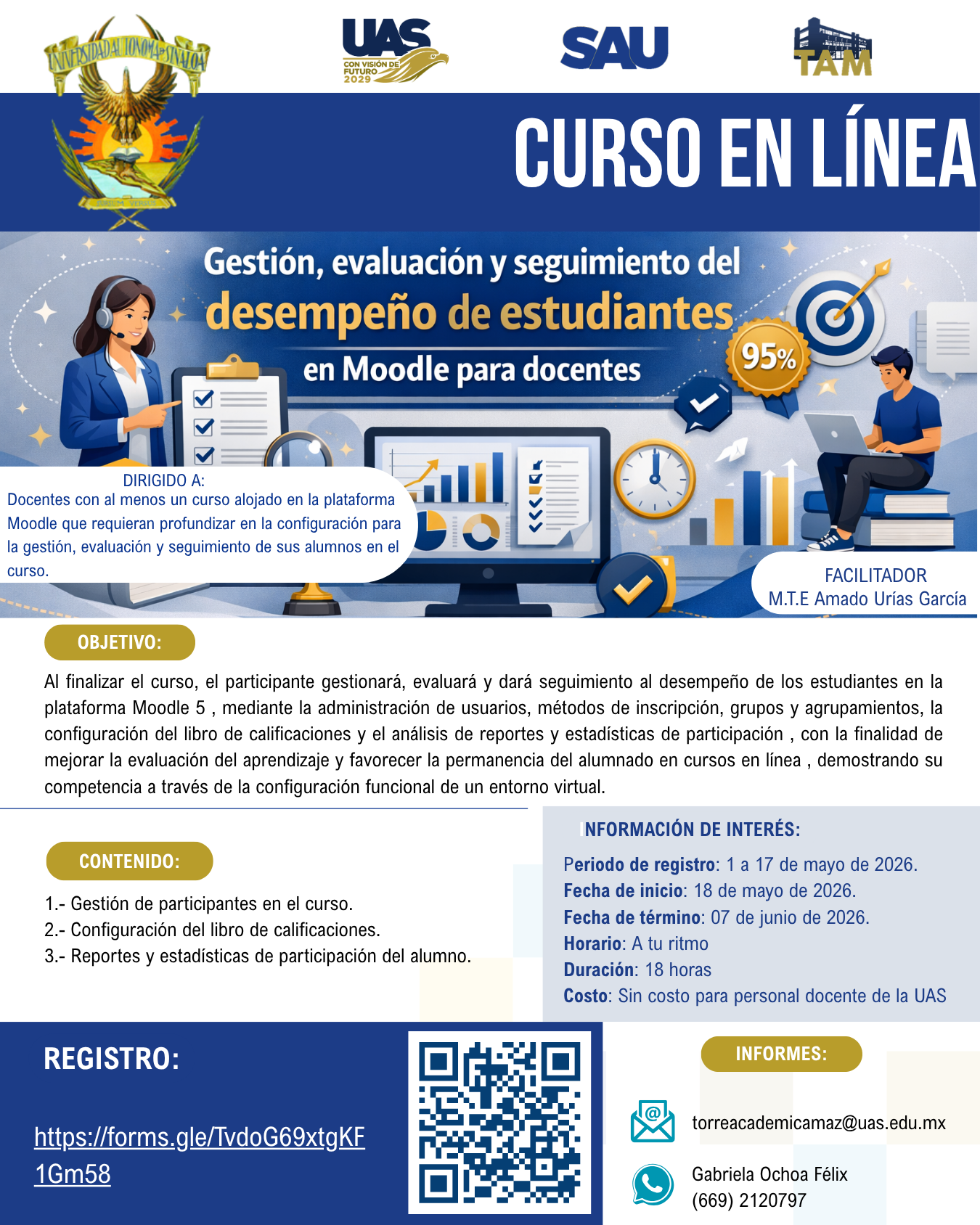 UNIVERSIDAD AUTONOMA DE SINALOA

UAS
CON VISIÓN DE FUTURO 2029

SAU

TAM

CURSO EN LÍNEA

Gestión, evaluación y seguimiento del desempeño de estudiantes en Moodle para docentes

95%

DIRIGIDO A:
Docentes con al menos un curso alojado en la plataforma Moodle que requieran profundizar en la configuración para la gestión, evaluación y seguimiento de sus alumnos en el curso.

FACILITADOR
M.T.E Amado Urías García

OBJETIVO:

Al finalizar el curso, el participante gestionará, evaluará y dará seguimiento al desempeño de los estudiantes en la plataforma Moodle 5 , mediante la administración de usuarios, métodos de inscripción, grupos y agrupamientos, la configuración del libro de calificaciones y el análisis de reportes y estadísticas de participación , con la finalidad de mejorar la evaluación del aprendizaje y favorecer la permanencia del alumnado en cursos en línea , demostrando su competencia a través de la configuración funcional de un entorno virtual.

CONTENIDO:

1.- Gestión de participantes en el curso.
2.- Configuración del libro de calificaciones.
3.- Reportes y estadísticas de participación del alumno.

INFORMACIÓN DE INTERÉS:

Periodo de registro: 1 a 17 de mayo de 2026.
Fecha de inicio: 18 de mayo de 2026.
Fecha de término: 07 de junio de 2026.
Horario: A tu ritmo
Duración: 18 horas
Costo: Sin costo para personal docente de la UAS

REGISTRO:

https://forms.gle/TvdoG69xtgKF1Gm58

INFORMES:

torreacademicamaz@uas.edu.mx

Gabriela Ochoa Félix
(669) 2120797